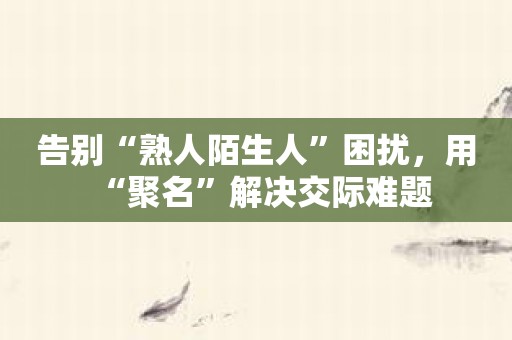 告别“熟人陌生人”困扰，用“聚名”解决交际难题